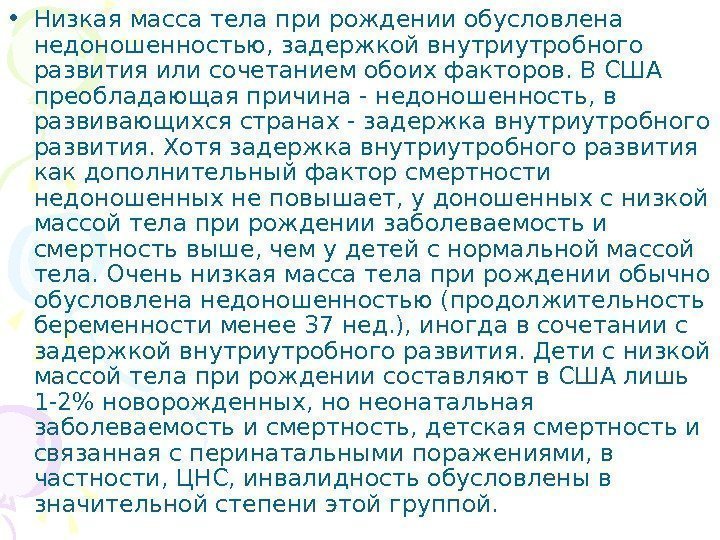 • Низкая масса тела при рождении обусловлена недоношенностью, задержкой внутриутробного развития или сочетанием обоих факторов. В США преобладающая причина - недоношенность, в развивающихся странах - задержка внутриутробного развития. Хотя задержка внутриутробного развития как дополнительный фактор смертности недоношенных не повышает, у доношенных с низкой массой тела при рождении заболеваемость и смертность выше, чем у детей с нормальной массой тела. Очень низкая масса тела при рождении обычно обусловлена недоношенностью (продолжительность беременности менее 37 нед.), иногда в сочетании с задержкой внутриутробного развития. Дети с низкой массой тела при рождении составляют в США лишь 1-2% новорожденных, но неонатальная заболеваемость и смертность, детская смертность и связанная с перинатальными поражениями, в частности, ЦНС, инвалидность обусловлены в значительной степени этой группой.